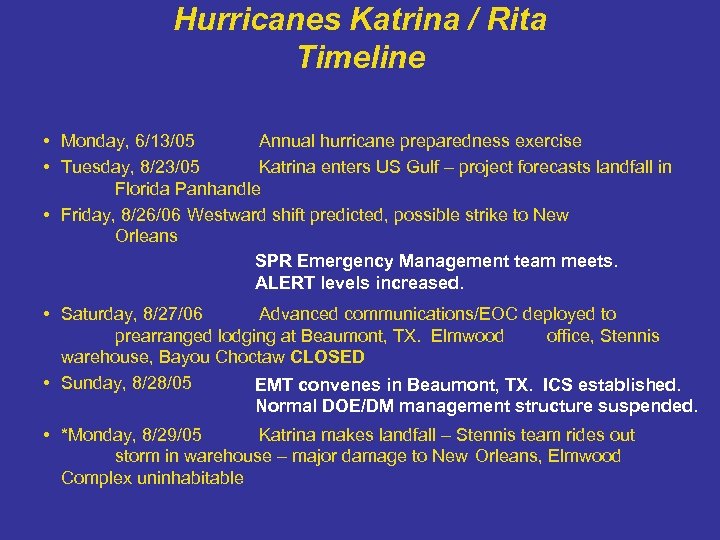 Hurricanes Katrina / Rita Timeline

• Monday, 6/13/05 Annual hurricane preparedness exercise

• Tuesday, 8/23/05 Katrina enters US Gulf – project forecasts landfall in Florida Panhandle

• Friday, 8/26/06 Westward shift predicted, possible strike to New Orleans

SPR Emergency Management team meets. ALERT levels increased.

• Saturday, 8/27/06 Advanced communications/EOC deployed to prearranged lodging at Beaumont, TX. Elmwood office, Stennis warehouse, Bayou Choctaw CLOSED

• Sunday, 8/28/05 EMT convenes in Beaumont, TX. ICS established. Normal DOE/DM management structure suspended.

• *Monday, 8/29/05 Katrina makes landfall – Stennis team rides out storm in warehouse – major damage to New Orleans, Elmwood Complex uninhabitable